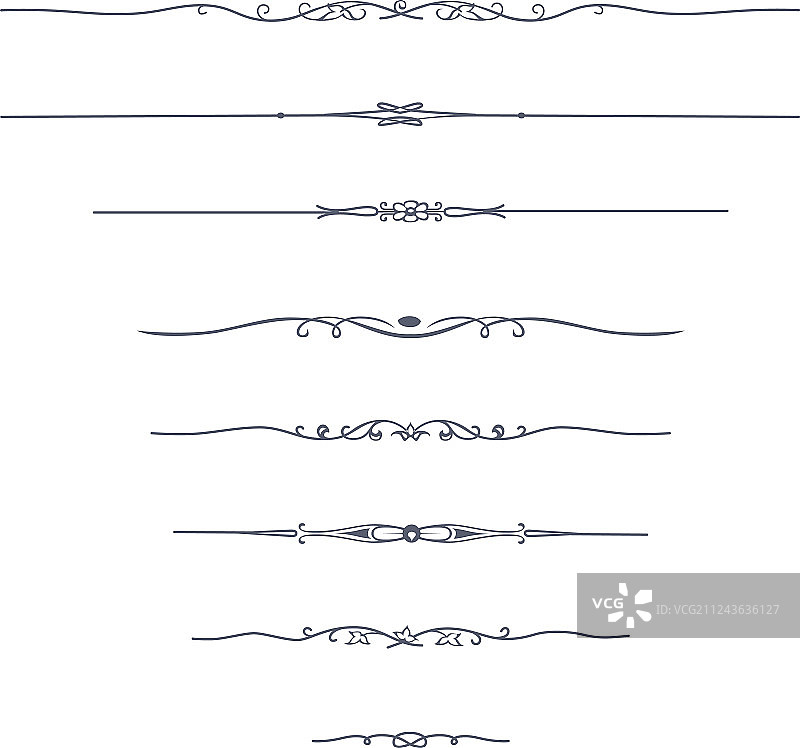 VCG ID:VCG211243636127